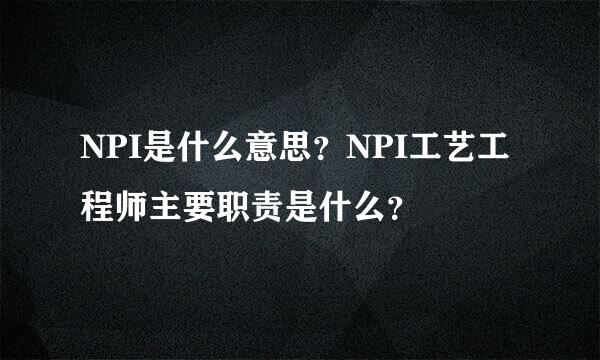 NPI是什么意思？NPI工艺工程师主要职责是什么？